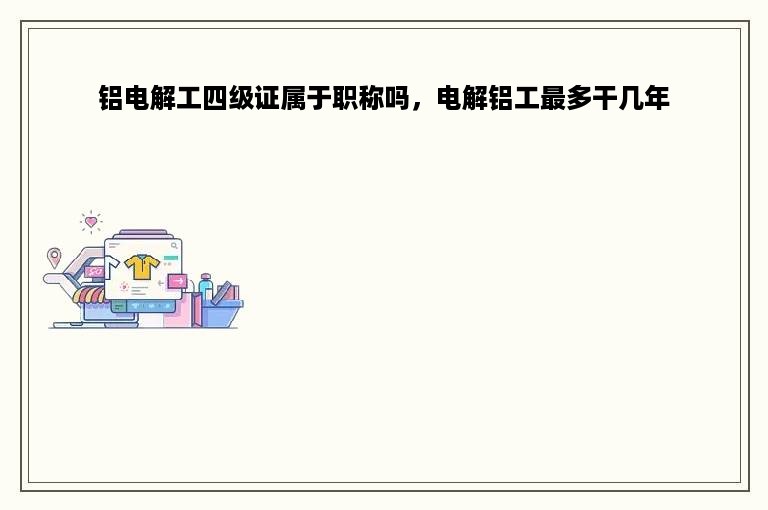 铝电解工四级证属于职称吗，电解铝工最多干几年